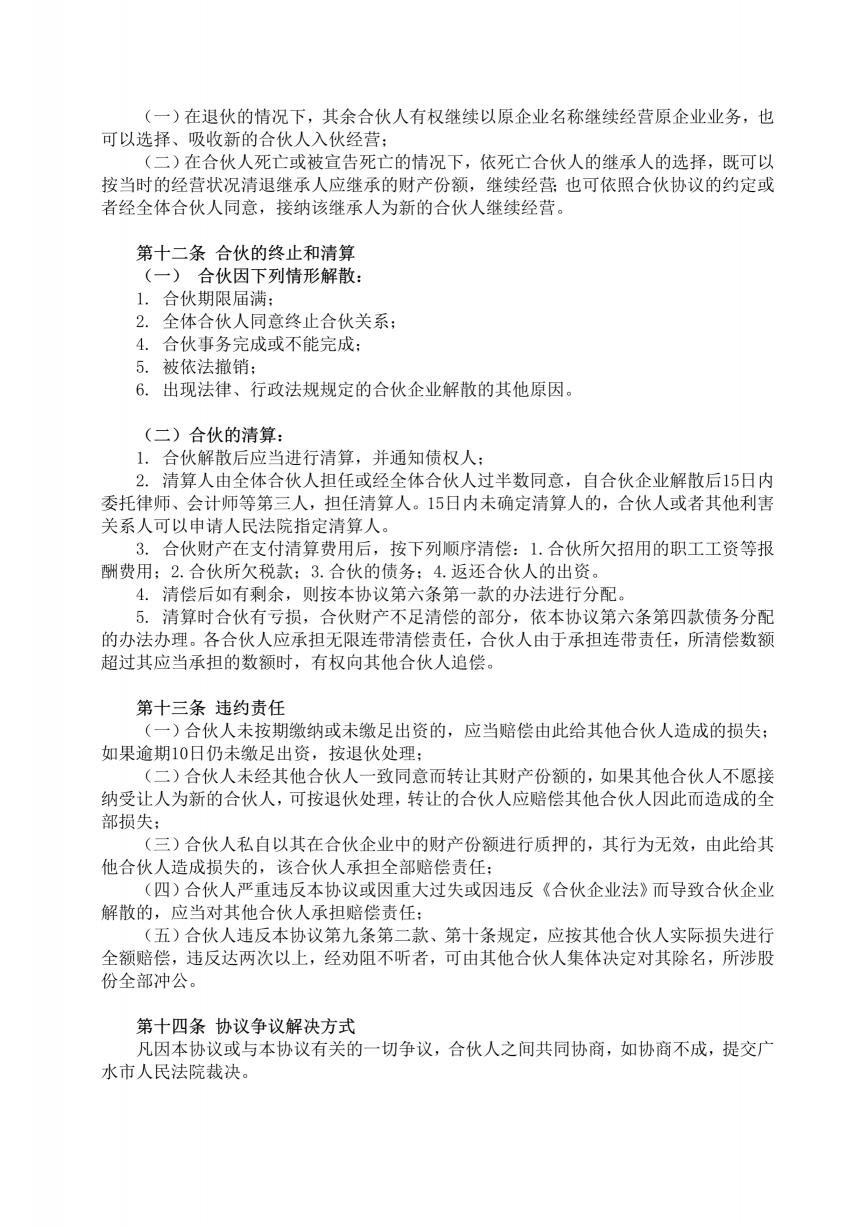 （一）在退伙的情况下，其余合伙人有权继续以原企业名称继续经营原企业业务，也可以选择、吸收新的合伙人入伙经营；

（二）在合伙人死亡或被宣告死亡的情况下，依死亡合伙人的继承人的选择，既可以按当时的经营状况清退继承人应继承的财产份额，继续经营；也可依照合伙协议的约定或者经全体合伙人同意，接纳该继承人为新的合伙人继续经营。

第十二条 合伙的终止和清算
（一） 合伙因下列情形解散：
1. 合伙期限届满；
2. 全体合伙人同意终止合伙关系；
4. 合伙事务完成或不能完成；
5. 被依法撤销；
6. 出现法律、行政法规规定的合伙企业解散的其他原因。

（二）合伙的清算：
1. 合伙解散后应当进行清算，并通知债权人；
2. 清算人由全体合伙人担任或经全体合伙人过半数同意，自合伙企业解散后15日内委托律师、会计师等第三人，担任清算人。15日内未确定清算人的，合伙人或者其他利害关系人可以申请人民法院指定清算人。
3. 合伙财产在支付清算费用后，按下列顺序清偿：1.合伙所欠招用的职工工资等报酬费用；2.合伙所欠税款；3.合伙的债务；4.返还合伙人的出资。
4. 清偿后如有剩余，则按本协议第六条第一款的办法进行分配。
5. 清算时合伙有亏损，合伙财产不足清偿的部分，依本协议第六条第四款债务分配的办法办理。各合伙人应承担无限连带清偿责任，合伙人由于承担连带责任，所清偿数额超过其应当承担的数额时，有权向其他合伙人追偿。

第十三条 违约责任
（一）合伙人未按期缴纳或未缴足出资的，应当赔偿由此给其他合伙人造成的损失；如果逾期10日仍未缴足出资，按退伙处理；
（二）合伙人未经其他合伙人一致同意而转让其财产份额的，如果其他合伙人不愿接纳受让人为新的合伙人，可按退伙处理，转让的合伙人应赔偿其他合伙人因此而造成的全部损失；
（三）合伙人私自以其在合伙企业中的财产份额进行质押的，其行为无效，由此给其他合伙人造成损失的，该合伙人承担全部赔偿责任；
（四）合伙人严重违反本协议或因重大过失或因违反《合伙企业法》而导致合伙企业解散的，应当对其他合伙人承担赔偿责任；
（五）合伙人违反本协议第九条第二款、第十条规定，应按其他合伙人实际损失进行全额赔偿，违反达两次以上，经劝阻不听者，可由其他合伙人集体决定对其除名，所涉股份全部冲公。

第十四条 协议争议解决方式
凡因本协议或与本协议有关的一切争议，合伙人之间共同协商，如协商不成，提交广水市人民法院裁决。